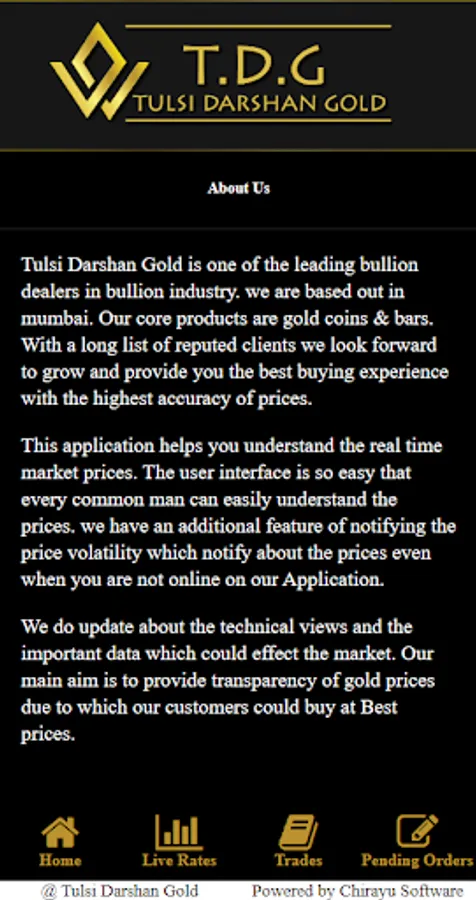 T.D.G
TULSI DARSHAN GOLD

About Us

Tulsi Darshan Gold is one of the leading bullion dealers in bullion industry. we are based out in mumbai. Our core products are gold coins & bars. With a long list of reputed clients we look forward to grow and provide you the best buying experience with the highest accuracy of prices.

This application helps you understand the real time market prices. The user interface is so easy that every common man can easily understand the prices. we have an additional feature of notifying the price volatility which notify about the prices even when you are not online on our Application.

We do update about the technical views and the important data which could effect the market. Our main aim is to provide transparency of gold prices due to which our customers could buy at Best prices.

Home
Live Rates
Trades
Pending Orders

@ Tulsi Darshan Gold
Powered by Chirayu Software